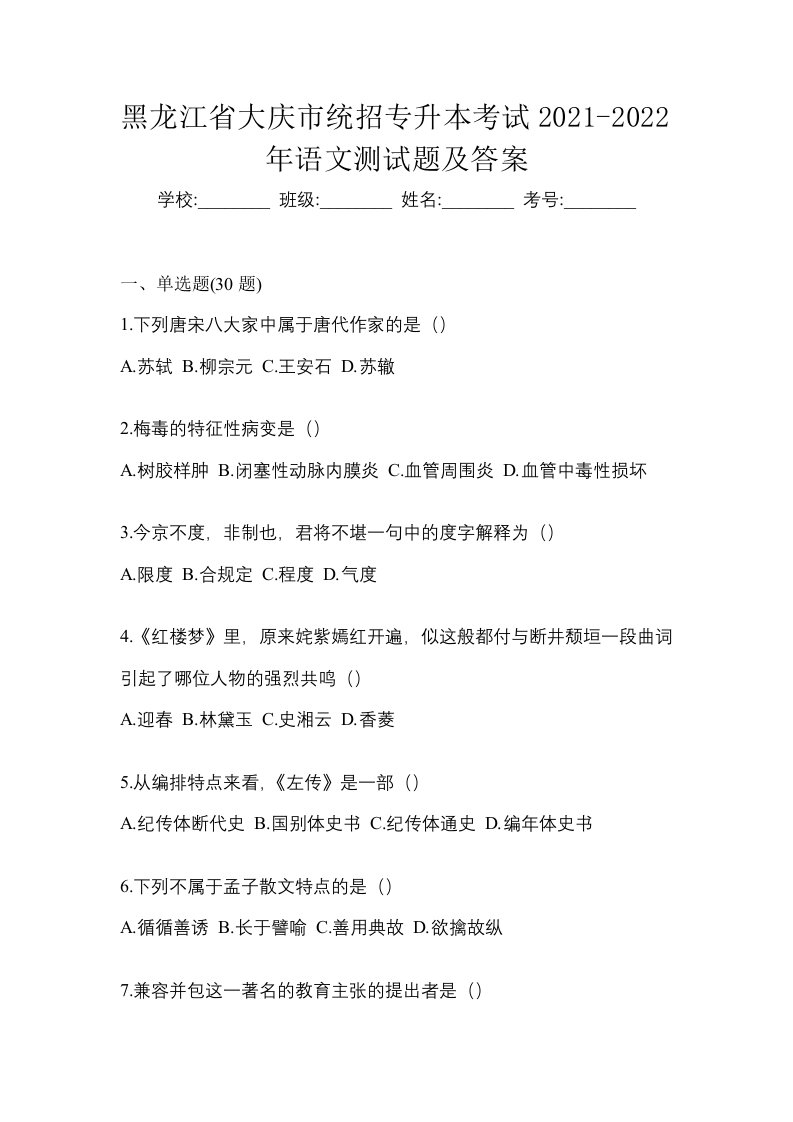 黑龙江省大庆市统招专升本考试 2021-2022 年语文测试题及答案

学校:________ 班级:________ 姓名:________ 考号:________

一、单选题(30 题)

1.下列唐宋八大家中属于唐代作家的是（）

A.苏轼 B.柳宗元 C.王安石 D.苏辙

2.梅毒的特征性病变是（）

A.树胶样肿 B.闭塞性动脉内膜炎 C.血管周围炎 D.血管中毒性损坏

3.今京不度，非制也，君将不堪一句中的度字解释为（）

A.限度 B.合规定 C.程度 D.气度

4.《红楼梦》里，原来姹紫嫣红开遍，似这般都付与断井颓垣一段曲词引起了哪位人物的强烈共鸣（）

A.迎春 B.林黛玉 C.史湘云 D.香菱

5.从编排特点来看，《左传》是一部（）

A.纪传体断代史 B.国别体史书 C.纪传体通史 D.编年体史书

6.下列不属于孟子散文特点的是（）

A.循循善诱 B.长于譬喻 C.善用典故 D.欲擒故纵

7.兼容并包这一著名的教育主张的提出者是（）